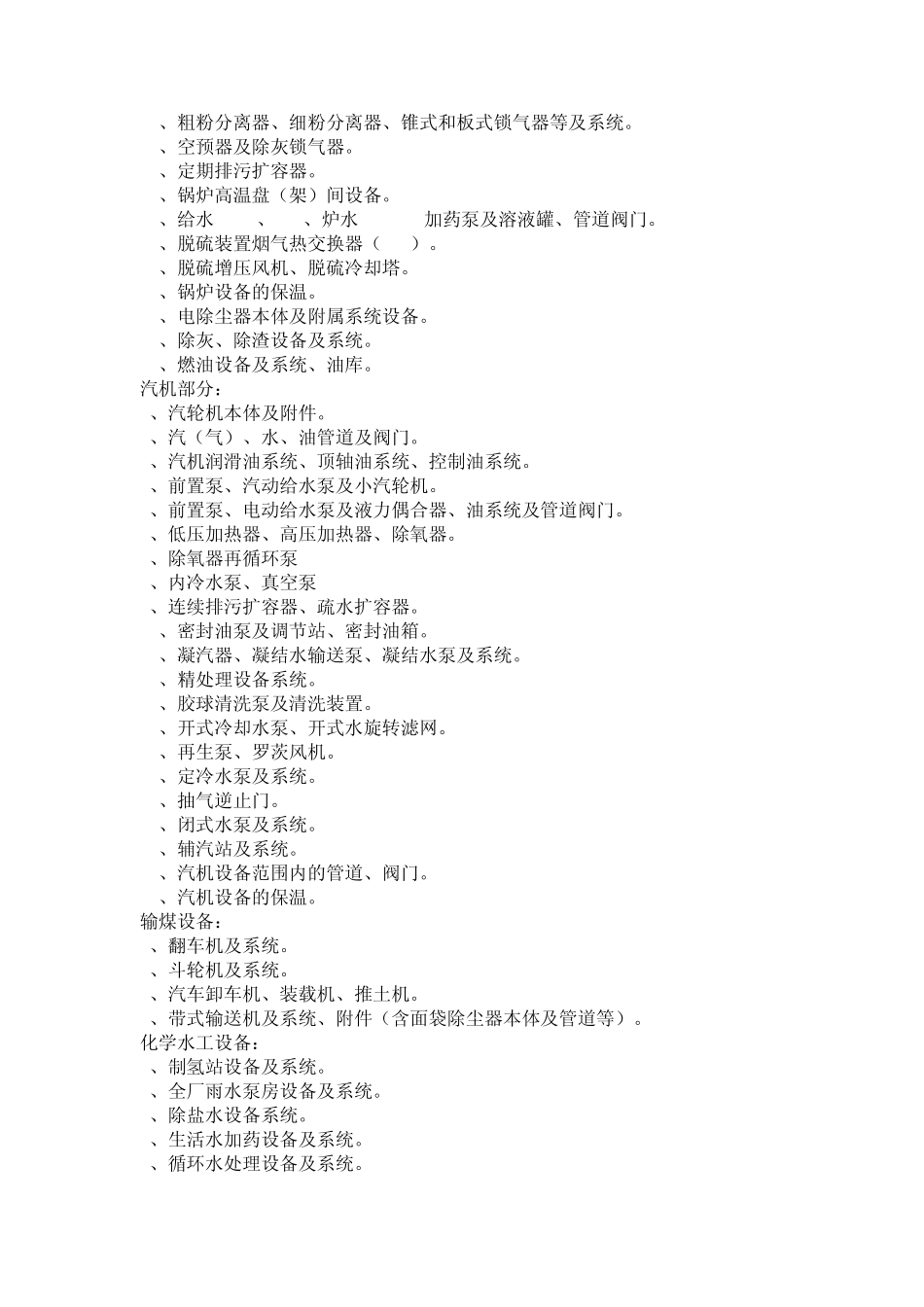 、粗粉分离器、细粉分离器、锥式和板式锁气器等及系统。
、空预器及除灰锁气器。
、定期排污扩容器。
、锅炉高温盘（架）间设备。
、给水　、　、炉水　加药泵及溶液罐、管道阀门。
、脱硫装置烟气热交换器（　）。
、脱硫增压风机、脱硫冷却塔。
、锅炉设备的保温。
、电除尘器本体及附属系统设备。
、除灰、除渣设备及系统。
、燃油设备及系统、油库。
汽机部分：
、汽轮机本体及附件。
、汽（气）、水、油管道及阀门。
、汽机润滑油系统、顶轴油系统、控制油系统。
、前置泵、汽动给水泵及小汽轮机。
、前置泵、电动给水泵及液力偶合器、油系统及管道阀门。
、低压加热器、高压加热器、除氧器。
、除氧器再循环泵
、内冷水泵、真空泵
、连续排污扩容器、疏水扩容器。
、密封油泵及调节站、密封油箱。
、凝汽器、凝结水输送泵、凝结水泵及系统。
、精处理设备系统。
、胶球清洗泵及清洗装置。
、开式冷却水泵、开式水旋转滤网。
、再生泵、罗茨风机。
、定冷水泵及系统。
、抽气逆止门。
、闭式水泵及系统。
、辅汽站及系统。
、汽机设备范围内的管道、阀门。
、汽机设备的保温。
输煤设备：
、翻车机及系统。
、斗轮机及系统。
、汽车卸车机、装载机、推土机。
、带式输送机及系统、附件（含面袋除尘器本体及管道等）。
化学水工设备：
、制氢站设备及系统。
、全厂雨水泵房设备及系统。
、除盐水设备系统。
、生活水加药设备及系统。
、循环水处理设备及系统。